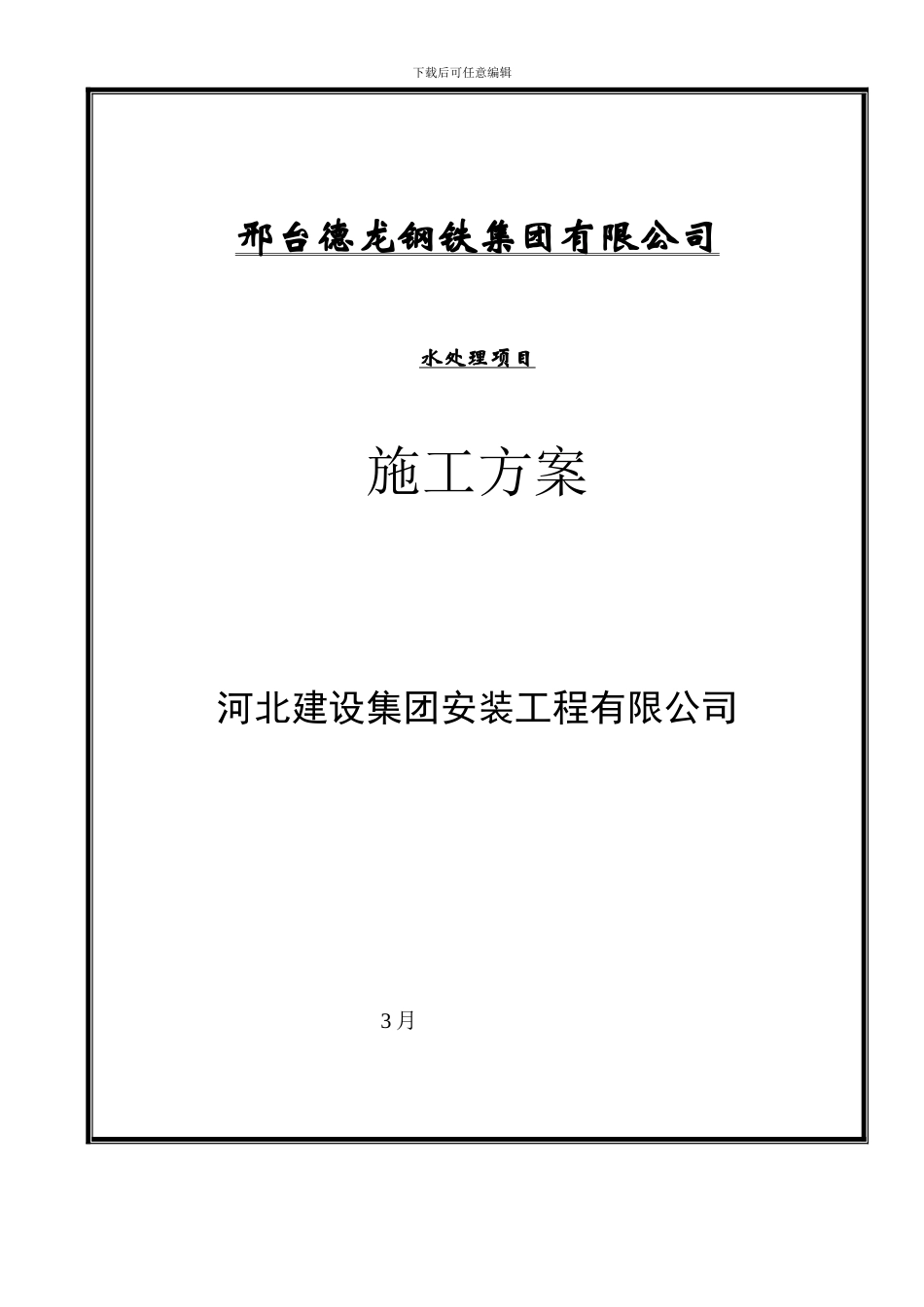 下载后可任意编辑

邢台德龙钢铁集团有限公司

水处理项目

施工方案

河北建设集团安装工程有限公司

3 月